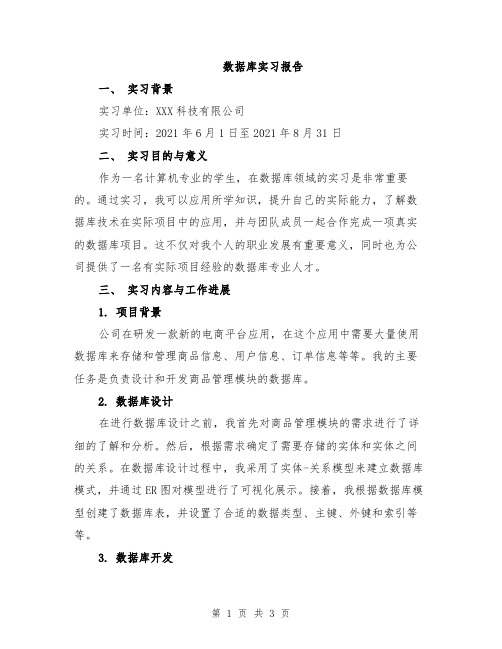 数据库实习报告

一、 实习背景

实习单位：XXX 科技有限公司

实习时间：2021 年 6 月 1 日至 2021 年 8 月 31 日

二、 实习目的与意义

作为一名计算机专业的学生，在数据库领域的实习是非常重要的。通过实习，我可以应用所学知识，提升自己的实际能力，了解数据库技术在实际项目中的应用，并与团队成员一起合作完成一项真实的数据库项目。这不仅对我个人的职业发展有重要意义，同时也为公司提供了一名有实际项目经验的数据库专业人才。

三、 实习内容与工作进展

1. 项目背景

公司在研发一款新的电商平台应用，在这个应用中需要大量使用数据库来存储和管理商品信息、用户信息、订单信息等等。我的主要任务是负责设计和开发商品管理模块的数据库。

2. 数据库设计

在进行数据库设计之前，我首先对商品管理模块的需求进行了详细的了解和分析。然后，根据需求确定了需要存储的实体和实体之间的关系。在数据库设计过程中，我采用了实体-关系模型来建立数据库模式，并通过 ER 图对模型进行了可视化展示。接着，我根据数据库模型创建了数据库表，并设置了合适的数据类型、主键、外键和索引等等。

3. 数据库开发

第 1 页 共 3 页